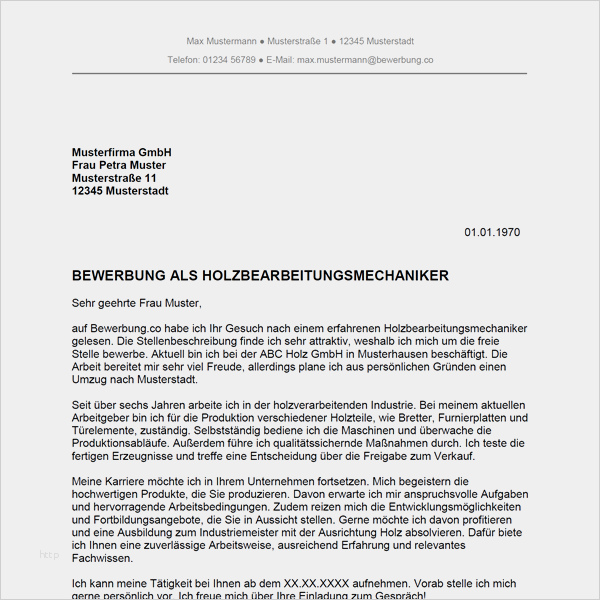 Max Mustermann ● Musterstraße 1 ● 12345 Musterstadt

Telefon: 01234 56789 ● E-Mail: max.mustermann@bewerbung.co

Musterfirma GmbH
Frau Petra Muster
Musterstraße 11
12345 Musterstadt

01.01.1970

BEWERBUNG ALS HOLZBEARBEITUNGSMECHANIKER

Sehr geehrte Frau Muster,

auf Bewerbung.co habe ich Ihr Gesuch nach einem erfahrenen Holzbearbeitungsmechaniker gelesen. Die Stellenbeschreibung finde ich sehr attraktiv, weshalb ich mich um die freie Stelle bewerbe. Aktuell bin ich bei der ABC Holz GmbH in Musterhausen beschäftigt. Die Arbeit bereitet mir sehr viel Freude, allerdings plane ich aus persönlichen Gründen einen Umzug nach Musterstadt.

Seit über sechs Jahren arbeite ich in der holzverarbeitenden Industrie. Bei meinem aktuellen Arbeitgeber bin ich für die Produktion verschiedener Holzteile, wie Bretter, Furnierplatten und Türelemente, zuständig. Selbstständig bediene ich die Maschinen und überwache die Produktionsabläufe. Außerdem führe ich qualitätssichernde Maßnahmen durch. Ich teste die fertigen Erzeugnisse und treffe eine Entscheidung über die Freigabe zum Verkauf.

Meine Karriere möchte ich in Ihrem Unternehmen fortsetzen. Mich begeistern die hochwertigen Produkte, die Sie produzieren. Davon erwarte ich mir anspruchsvolle Aufgaben und hervorragende Arbeitsbedingungen. Zudem reizen mich die Entwicklungsmöglichkeiten und Fortbildungsangebote, die Sie in Aussicht stellen. Gerne möchte ich davon profitieren und eine Ausbildung zum Industriemeister mit der Ausrichtung Holz absolvieren. Dafür biete ich Ihnen eine zuverlässige Arbeitsweise, ausreichend Erfahrung und relevantes Fachwissen.

Ich kann meine Tätigkeit bei Ihnen ab dem XX.XX.XXXX aufnehmen. Vorab stelle ich mich gerne persönlich vor. Ich freue mich über Ihre Einladung zum Gespräch!

http